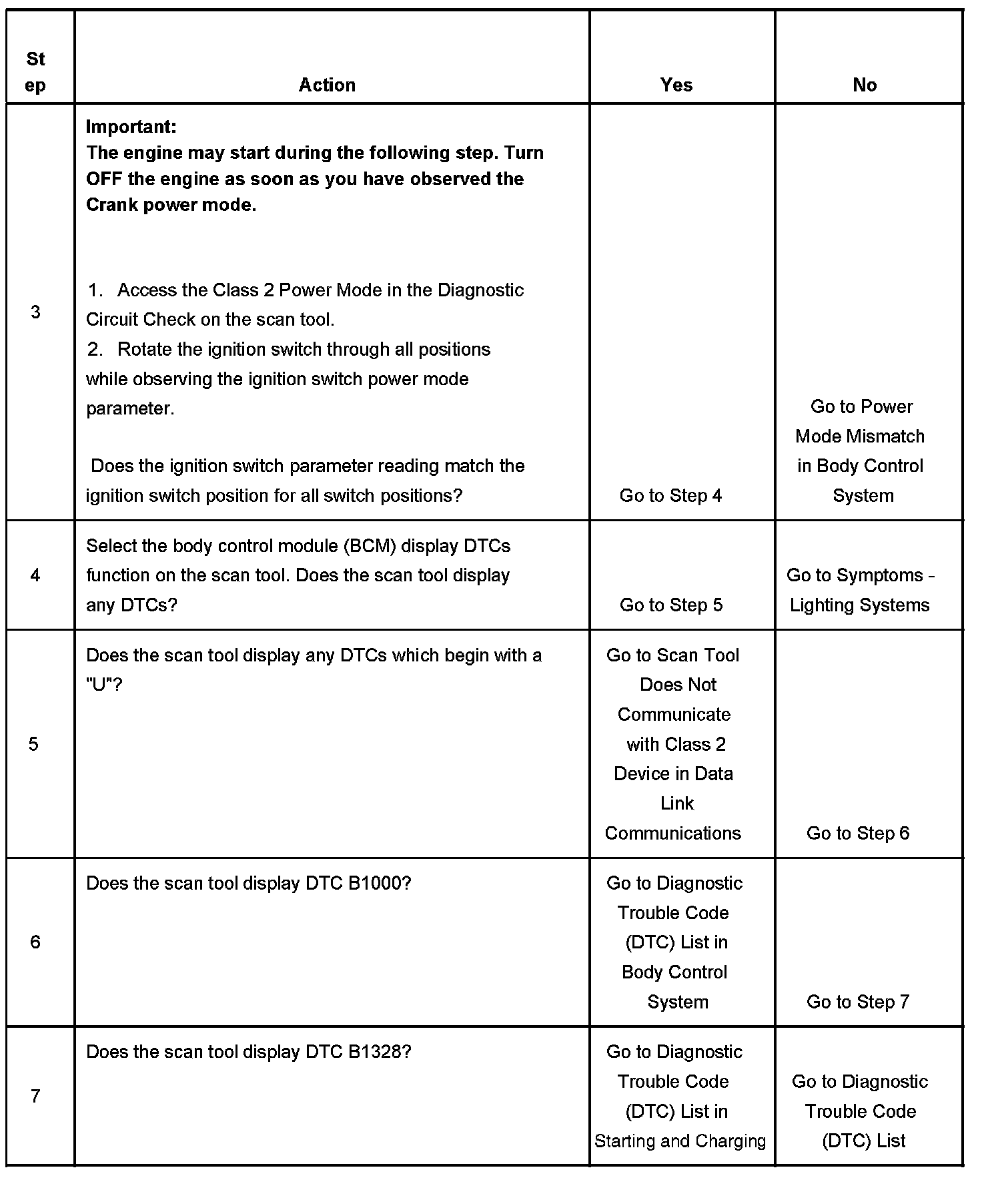 | Step | Action | Yes | No |
|---|---|---|---|
| 3 | **Important:** **The engine may start during the following step. Turn OFF the engine as soon as you have observed the Crank power mode.** 1. Access the Class 2 Power Mode in the Diagnostic Circuit Check on the scan tool. 2. Rotate the ignition switch through all positions while observing the ignition switch power mode parameter. Does the ignition switch parameter reading match the ignition switch position for all switch positions? | Go to Step 4 | Go to Power Mode Mismatch in Body Control System |
| 4 | Select the body control module (BCM) display DTCs function on the scan tool. Does the scan tool display any DTCs? | Go to Step 5 | Go to Symptoms - Lighting Systems |
| 5 | Does the scan tool display any DTCs which begin with a "U"? | Go to Scan Tool Does Not Communicate with Class 2 Device in Data Link Communications | Go to Step 6 |
| 6 | Does the scan tool display DTC B1000? | Go to Diagnostic Trouble Code (DTC) List in Body Control System | Go to Step 7 |
| 7 | Does the scan tool display DTC B1328? | Go to Diagnostic Trouble Code (DTC) List in Starting and Charging | Go to Diagnostic Trouble Code (DTC) List |